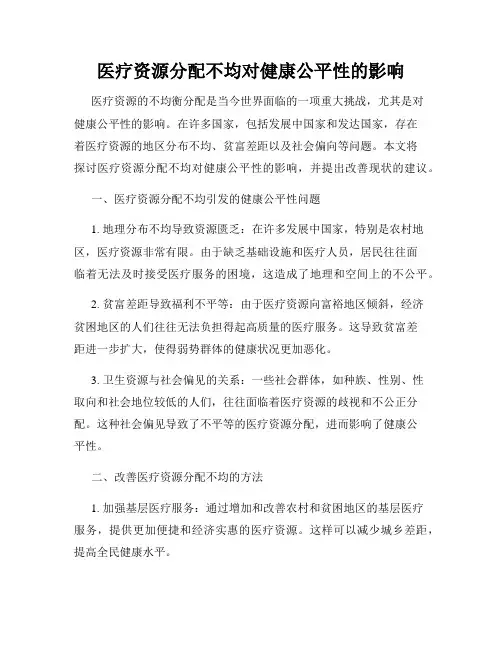 医疗资源分配不均对健康公平性的影响

医疗资源的不均衡分配是当今世界面临的一项重大挑战，尤其是对健康公平性的影响。在许多国家，包括发展中国家和发达国家，存在着医疗资源的地区分布不均、贫富差距以及社会偏向等问题。本文将探讨医疗资源分配不均对健康公平性的影响，并提出改善现状的建议。

一、医疗资源分配不均引发的健康公平性问题

1. 地理分布不均导致资源匮乏：在许多发展中国家，特别是农村地区，医疗资源非常有限。由于缺乏基础设施和医疗人员，居民往往面临着无法及时接受医疗服务的困境，这造成了地理和空间上的不公平。

2. 贫富差距导致福利不平等：由于医疗资源向富裕地区倾斜，经济贫困地区的人们往往无法负担得起高质量的医疗服务。这导致贫富差距进一步扩大，使得弱势群体的健康状况更加恶化。

3. 卫生资源与社会偏见的关系：一些社会群体，如种族、性别、性取向和社会地位较低的人们，往往面临着医疗资源的歧视和不公正分配。这种社会偏见导致了不平等的医疗资源分配，进而影响了健康公平性。

二、改善医疗资源分配不均的方法

1. 加强基层医疗服务：通过增加和改善农村和贫困地区的基层医疗服务，提供更加便捷和经济实惠的医疗资源。这样可以减少城乡差距，提高全民健康水平。